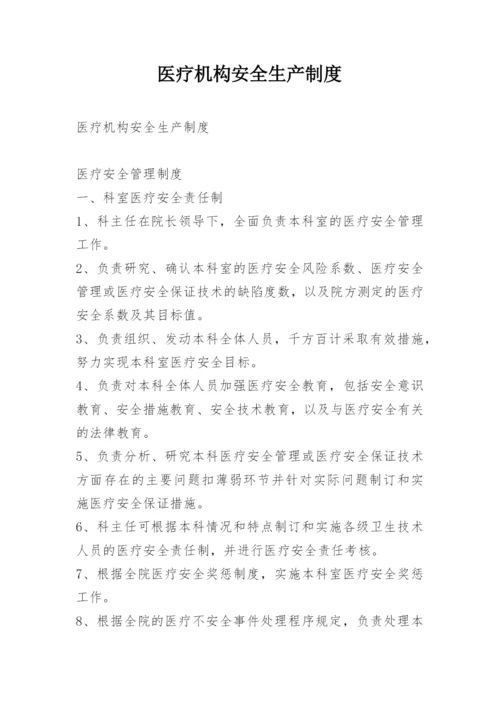 医疗机构安全生产制度

医疗机构安全生产制度

医疗安全管理制度
一、科室医疗安全责任制
1、科主任在院长领导下，全面负责本科室的医疗安全管理工作。
2、负责研究、确认本科室的医疗安全风险系数、医疗安全管理或医疗安全保证技术的缺陷度数，以及院方测定的医疗安全系数及其目标值。
3、负责组织、发动本科全体人员，千方百计采取有效措施，努力实现本科室医疗安全目标。
4、负责对本科全体人员加强医疗安全教育，包括安全意识教育、安全措施教育、安全技术教育，以及与医疗安全有关的法律教育。
5、负责分析、研究本科医疗安全管理或医疗安全保证技术方面存在的主要问题扣薄弱环节并针对实际问题制订和实施医疗安全保证措施。
6、科主任可根据本科情况和特点制订和实施各级卫生技术人员的医疗安全责任制，并进行医疗安全责任考核。
7、根据全院医疗安全奖惩制度，实施本科室医疗安全奖惩工作。
8、根据全院的医疗不安全事件处理程序规定，负责处理本